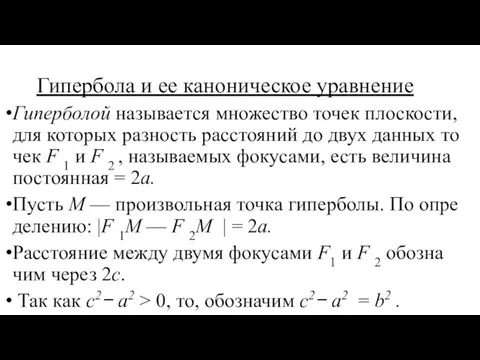 Гипербола и ее каноническое уравнение

•Гиперболой называется множество точек плоскости, для которых разность расстояний до двух данных то чек $F_1$ и $F_2$, называемых фокусами, есть величина постоянная = $2a$.

•Пусть $M$ — произвольная точка гиперболы. По опре делению: $|F_1M — F_2M| = 2a$.

•Расстояние между двумя фокусами $F_1$ и $F_2$ обозна чим через $2c$.

• Так как $c^2 - a^2 > 0$, то, обозначим $c^2 - a^2 = b^2$ .